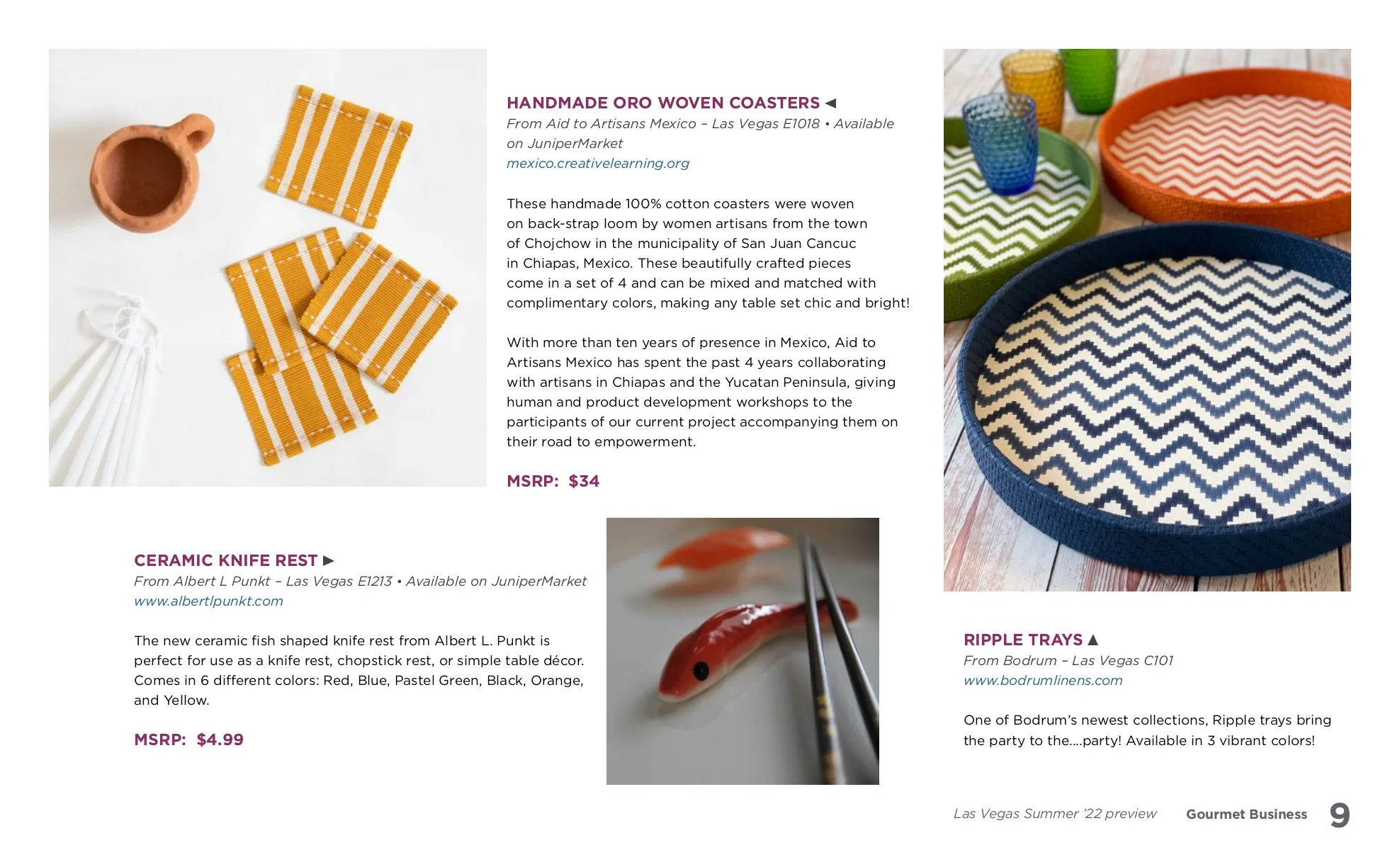 HANDMADE ORO WOVEN COASTERS ◀
From Aid to Artisans Mexico – Las Vegas E1018 • Available on JuniperMarket
mexico.creativelearning.org

These handmade 100% cotton coasters were woven on back-strap loom by women artisans from the town of Chojchow in the municipality of San Juan Cancuc in Chiapas, Mexico. These beautifully crafted pieces come in a set of 4 and can be mixed and matched with complimentary colors, making any table set chic and bright!

With more than ten years of presence in Mexico, Aid to Artisans Mexico has spent the past 4 years collaborating with artisans in Chiapas and the Yucatan Peninsula, giving human and product development workshops to the participants of our current project accompanying them on their road to empowerment.

MSRP: $34

CERAMIC KNIFE REST ▶
From Albert L Punkt – Las Vegas E1213 • Available on JuniperMarket
www.albertlpunkt.com

The new ceramic fish shaped knife rest from Albert L. Punkt is perfect for use as a knife rest, chopstick rest, or simple table décor. Comes in 6 different colors: Red, Blue, Pastel Green, Black, Orange, and Yellow.

MSRP: $4.99

RIPPLE TRAYS ▲
From Bodrum – Las Vegas C101
www.bodrumlinens.com

One of Bodrum's newest collections, Ripple trays bring the party to the....party! Available in 3 vibrant colors!

Las Vegas Summer '22 preview Gourmet Business 9